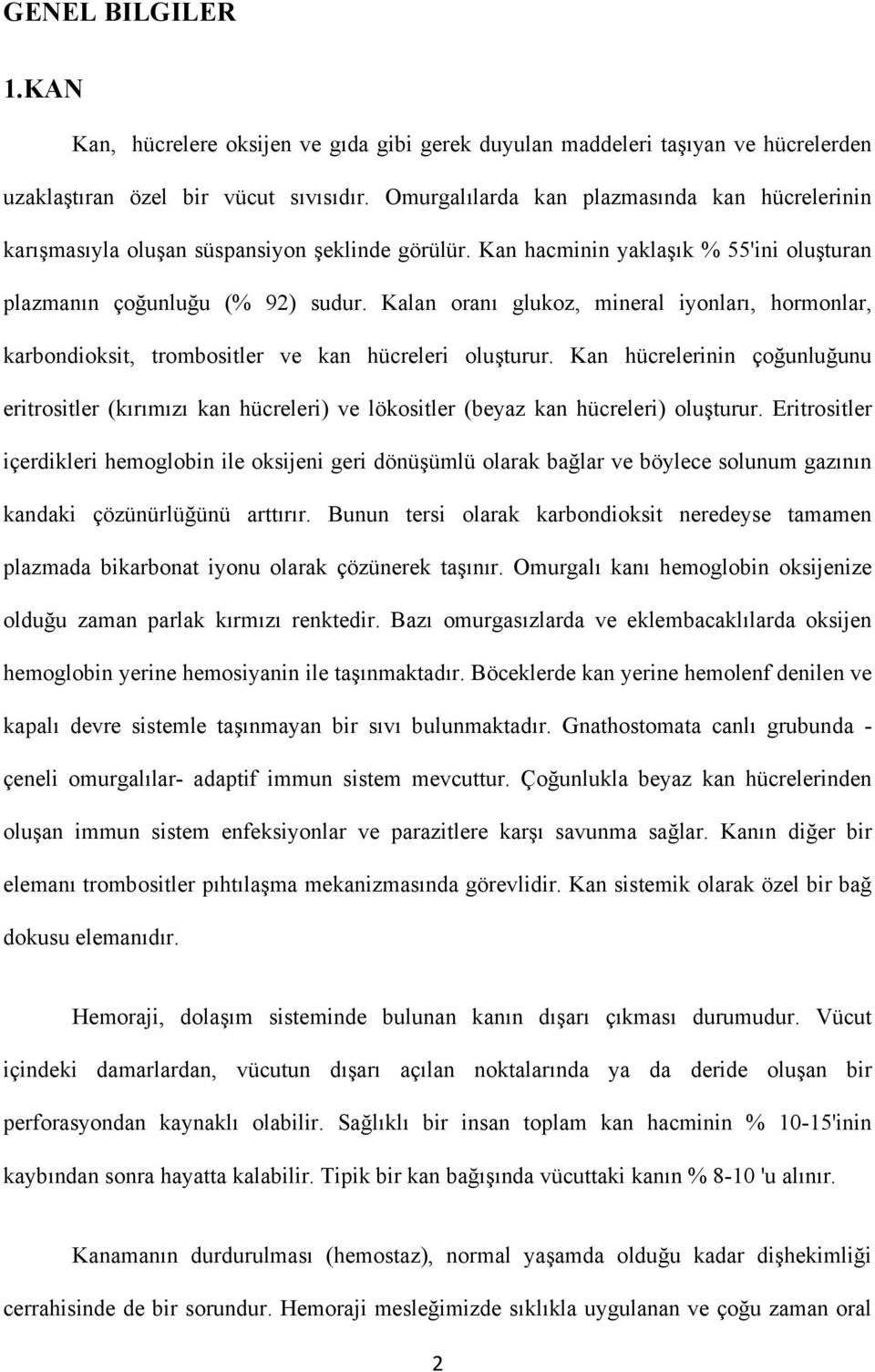 GENEL BILGILER

1.KAN

Kan, hücrelere oksijen ve gıda gibi gerek duyulan maddeleri taşıyan ve hücrelerden uzaklaştıran özel bir vücut sıvısıdır. Omurgalılarda kan plazmasında kan hücrelerinin karışmasıyla oluşan süspansiyon şeklinde görülür. Kan hacminin yaklaşık % 55'ini oluşturan plazmanın çoğunluğu (% 92) sudur. Kalan oranı glukoz, mineral iyonları, hormonlar, karbondioksit, trombositler ve kan hücreleri oluşturur. Kan hücrelerinin çoğunluğunu eritrositler (kırımızı kan hücreleri) ve lökositler (beyaz kan hücreleri) oluşturur. Eritrositler içerdikleri hemoglobin ile oksijeni geri dönüşümlü olarak bağlar ve böylece solunum gazının kandaki çözünürlüğünü arttırır. Bunun tersi olarak karbondioksit neredeyse tamamen plazmada bikarbonat iyonu olarak çözünerek taşınır. Omurgalı kanı hemoglobin oksijenize olduğu zaman parlak kırmızı renktedir. Bazı omurgasızlarda ve eklembacaklılarda oksijen hemoglobin yerine hemosiyanin ile taşınmaktadır. Böceklerde kan yerine hemolenf denilen ve kapalı devre sistemle taşınmayan bir sıvı bulunmaktadır. Gnathostomata canlı grubunda - çeneli omurgalılar- adaptif immun sistem mevcuttur. Çoğunlukla beyaz kan hücrelerinden oluşan immun sistem enfeksiyonlar ve parazitlere karşı savunma sağlar. Kanın diğer bir elemanı trombositler pıhtılaşma mekanizmasında görevlidir. Kan sistemik olarak özel bir bağ dokusu elemanıdır.

Hemoraji, dolaşım sisteminde bulunan kanın dışarı çıkması durumudur. Vücut içindeki damarlardan, vücutun dışarı açılan noktalarında ya da deride oluşan bir perforasyondan kaynaklı olabilir. Sağlıklı bir insan toplam kan hacminin % 10-15'inin kaybından sonra hayatta kalabilir. Tipik bir kan bağışında vücuttaki kanın % 8-10 'u alınır.

Kanamanın durdurulması (hemostaz), normal yaşamda olduğu kadar dişhekimliği cerrahisinde de bir sorundur. Hemoraji mesleğimizde sıklıkla uygulanan ve çoğu zaman oral

2